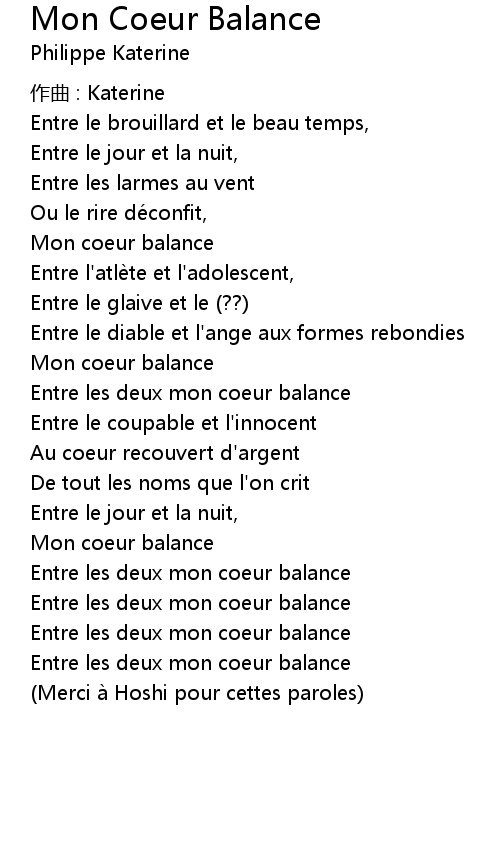 Mon Coeur Balance
Philippe Katerine

作曲 : Katerine
Entre le brouillard et le beau temps,
Entre le jour et la nuit,
Entre les larmes au vent
Ou le rire déconfit,
Mon coeur balance
Entre l'atlète et l'adolescent,
Entre le glaive et le (??)
Entre le diable et l'ange aux formes rebondies
Mon coeur balance
Entre les deux mon coeur balance
Entre le coupable et l'innocent
Au coeur recouvert d'argent
De tout les noms que l'on crit
Entre le jour et la nuit,
Mon coeur balance
Entre les deux mon coeur balance
Entre les deux mon coeur balance
Entre les deux mon coeur balance
Entre les deux mon coeur balance
(Merci à Hoshi pour cettes paroles)